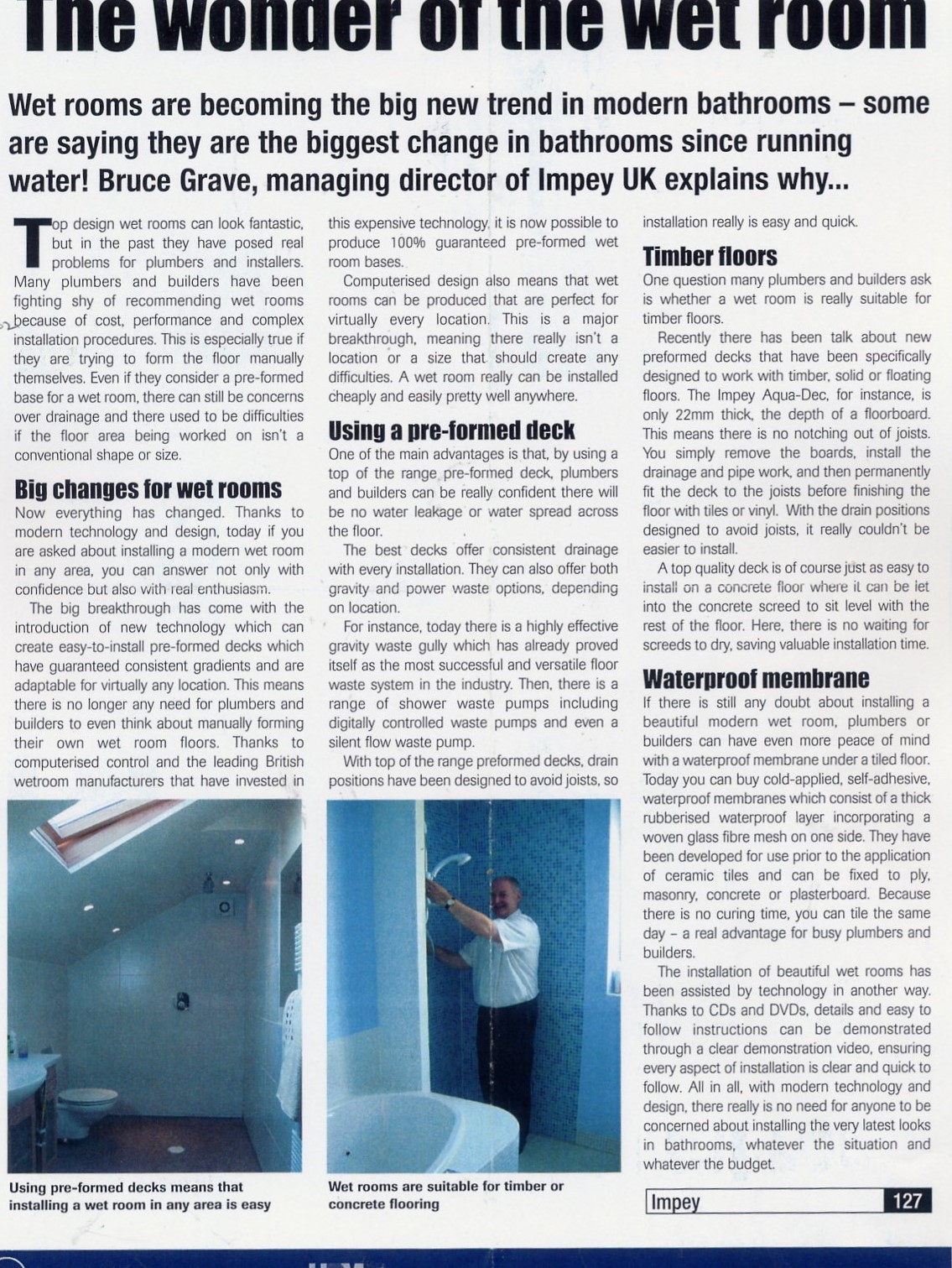 The wonder of the wet room

Wet rooms are becoming the big new trend in modern bathrooms – some are saying they are the biggest change in bathrooms since running water! Bruce Grave, managing director of Impey UK explains why...

Top design wet rooms can look fantastic, but in the past they have posed real problems for plumbers and installers. Many plumbers and builders have been fighting shy of recommending wet rooms because of cost, performance and complex installation procedures. This is especially true if they are trying to form the floor manually themselves. Even if they consider a pre-formed base for a wet room, there can still be concerns over drainage and there used to be difficulties if the floor area being worked on isn't a conventional shape or size.

Big changes for wet rooms
Now everything has changed. Thanks to modern technology and design, today if you are asked about installing a modern wet room in any area, you can answer not only with confidence but also with real enthusiasm.

The big breakthrough has come with the introduction of new technology which can create easy-to-install pre-formed decks which have guaranteed consistent gradients and are adaptable for virtually any location. This means there is no longer any need for plumbers and builders to even think about manually forming their own wet room floors. Thanks to computerised control and the leading British wetroom manufacturers that have invested in this expensive technology, it is now possible to produce 100% guaranteed pre-formed wet room bases.

Computerised design also means that wet rooms can be produced that are perfect for virtually every location. This is a major breakthrough, meaning there really isn't a location or a size that should create any difficulties. A wet room really can be installed cheaply and easily pretty well anywhere.

Using a pre-formed deck
One of the main advantages is that, by using a top of the range pre-formed deck, plumbers and builders can be really confident there will be no water leakage or water spread across the floor.

The best decks offer consistent drainage with every installation. They can also offer both gravity and power waste options, depending on location.

For instance, today there is a highly effective gravity waste gully which has already proved itself as the most successful and versatile floor waste system in the industry. Then, there is a range of shower waste pumps including digitally controlled waste pumps and even a silent flow waste pump.

With top of the range preformed decks, drain positions have been designed to avoid joists, so installation really is easy and quick.

Timber floors
One question many plumbers and builders ask is whether a wet room is really suitable for timber floors.

Recently there has been talk about new preformed decks that have been specifically designed to work with timber, solid or floating floors. The Impey Aqua-Dec, for instance, is only 22mm thick, the depth of a floorboard. This means there is no notching out of joists. You simply remove the boards, install the drainage and pipe work, and then permanently fit the deck to the joists before finishing the floor with tiles or vinyl. With the drain positions designed to avoid joists, it really couldn't be easier to install.

A top quality deck is of course just as easy to install on a concrete floor where it can be let into the concrete screed to sit level with the rest of the floor. Here, there is no waiting for screeds to dry, saving valuable installation time.

Waterproof membrane
If there is still any doubt about installing a beautiful modern wet room, plumbers or builders can have even more peace of mind with a waterproof membrane under a tiled floor. Today you can buy cold-applied, self-adhesive, waterproof membranes which consist of a thick rubberised waterproof layer incorporating a woven glass fibre mesh on one side. They have been developed for use prior to the application of ceramic tiles and can be fixed to ply, masonry, concrete or plasterboard. Because there is no curing time, you can tile the same day – a real advantage for busy plumbers and builders.

The installation of beautiful wet rooms has been assisted by technology in another way. Thanks to CDs and DVDs, details and easy to follow instructions can be demonstrated through a clear demonstration video, ensuring every aspect of installation is clear and quick to follow. All in all, with modern technology and design, there really is no need for anyone to be concerned about installing the very latest looks in bathrooms, whatever the situation and whatever the budget.

Using pre-formed decks means that installing a wet room in any area is easy

Wet rooms are suitable for timber or concrete flooring

Impey 127